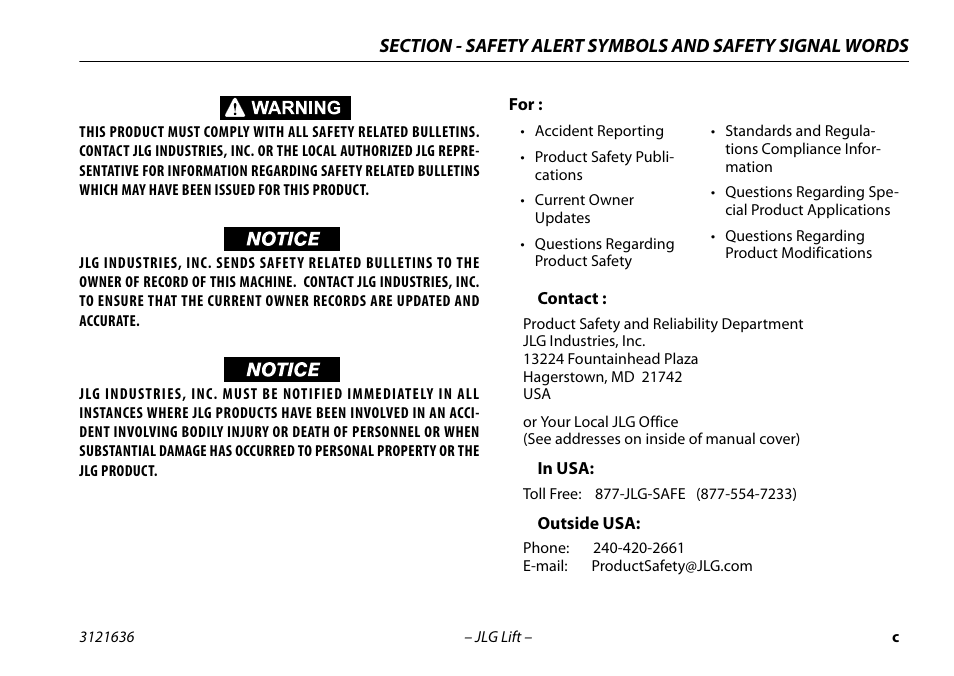 SECTION - SAFETY ALERT SYMBOLS AND SAFETY SIGNAL WORDS

WARNING

THIS PRODUCT MUST COMPLY WITH ALL SAFETY RELATED BULLETINS. CONTACT JLG INDUSTRIES, INC. OR THE LOCAL AUTHORIZED JLG REPRESENTATIVE FOR INFORMATION REGARDING SAFETY RELATED BULLETINS WHICH MAY HAVE BEEN ISSUED FOR THIS PRODUCT.

NOTICE

JLG INDUSTRIES, INC. SENDS SAFETY RELATED BULLETINS TO THE OWNER OF RECORD OF THIS MACHINE. CONTACT JLG INDUSTRIES, INC. TO ENSURE THAT THE CURRENT OWNER RECORDS ARE UPDATED AND ACCURATE.

NOTICE

JLG INDUSTRIES, INC. MUST BE NOTIFIED IMMEDIATELY IN ALL INSTANCES WHERE JLG PRODUCTS HAVE BEEN INVOLVED IN AN ACCIDENT INVOLVING BODILY INJURY OR DEATH OF PERSONNEL OR WHEN SUBSTANTIAL DAMAGE HAS OCCURRED TO PERSONAL PROPERTY OR THE JLG PRODUCT.

For :

• Accident Reporting
• Product Safety Publications
• Current Owner Updates
• Questions Regarding Product Safety

• Standards and Regulations Compliance Information
• Questions Regarding Special Product Applications
• Questions Regarding Product Modifications

Contact :

Product Safety and Reliability Department
JLG Industries, Inc.
13224 Fountainhead Plaza
Hagerstown, MD 21742
USA

or Your Local JLG Office
(See addresses on inside of manual cover)

In USA:

Toll Free: 877-JLG-SAFE (877-554-7233)

Outside USA:

Phone: 240-420-2661
E-mail: ProductSafety@JLG.com

3121636 – JLG Lift – c